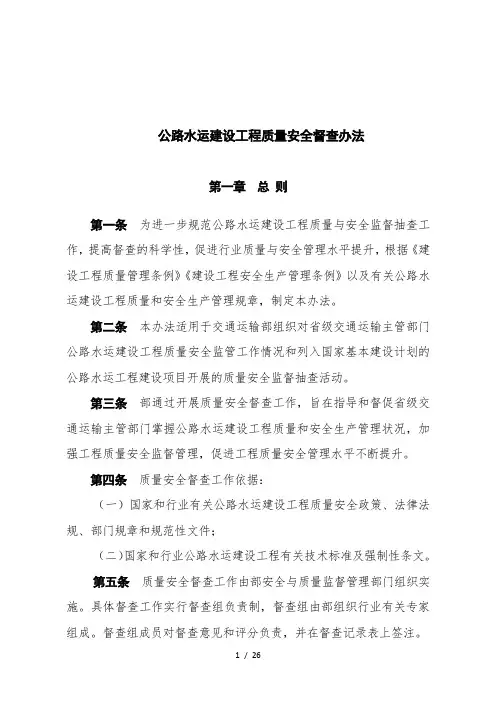 公路水运建设工程质量安全督查办法

第一章 总 则

第一条 为进一步规范公路水运建设工程质量与安全监督抽查工作，提高督查的科学性，促进行业质量与安全管理水平提升，根据《建设工程质量管理条例》《建设工程安全生产管理条例》以及有关公路水运建设工程质量和安全生产管理规章，制定本办法。

第二条 本办法适用于交通运输部组织对省级交通运输主管部门公路水运建设工程质量安全监管工作情况和列入国家基本建设计划的公路水运工程建设项目开展的质量安全监督抽查活动。

第三条 部通过开展质量安全督查工作，旨在指导和督促省级交通运输主管部门掌握公路水运建设工程质量和安全生产管理状况，加强工程质量安全监督管理，促进工程质量安全管理水平不断提升。

第四条 质量安全督查工作依据：

（一）国家和行业有关公路水运建设工程质量安全政策、法律法规、部门规章和规范性文件；

（二）国家和行业公路水运建设工程有关技术标准及强制性条文。

第五条 质量安全督查工作由部安全与质量监督管理部门组织实施。具体督查工作实行督查组负责制，督查组由部组织行业有关专家组成。督查组成员对督查意见和评分负责，并在督查记录表上签注。

1 / 26